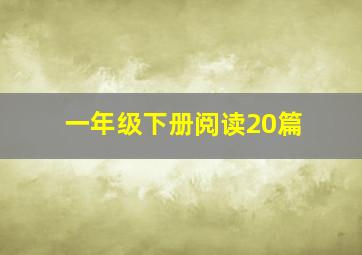 一年级下册阅读20篇